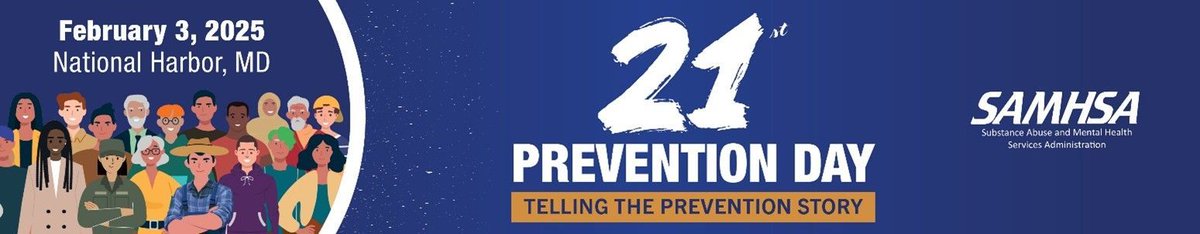 February 3, 2025
National Harbor, MD

21st
PREVENTION DAY
TELLING THE PREVENTION STORY

SAMHSA
Substance Abuse and Mental Health Services Administration